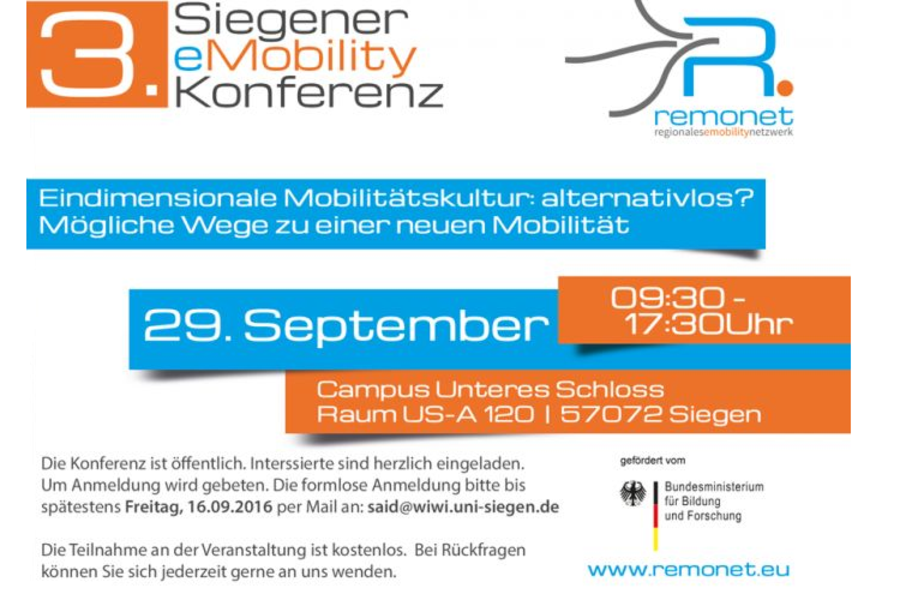 3. Siegener eMobility Konferenz

R.
remonet
regionalesemobilitynetzwerk

Eindimensionale Mobilitätskultur: alternativlos?
Mögliche Wege zu einer neuen Mobilität

29. September

09:30 -
17:30Uhr

Campus Unteres Schloss
Raum US-A 120 | 57072 Siegen

Die Konferenz ist öffentlich. Interssierte sind herzlich eingeladen. Um Anmeldung wird gebeten. Die formlose Anmeldung bitte bis spätestens Freitag, 16.09.2016 per Mail an: said@wiwi.uni-siegen.de

Die Teilnahme an der Veranstaltung ist kostenlos. Bei Rückfragen können Sie sich jederzeit gerne an uns wenden.

gefördert vom

Bundesministerium
für Bildung
und Forschung

www.remonet.eu